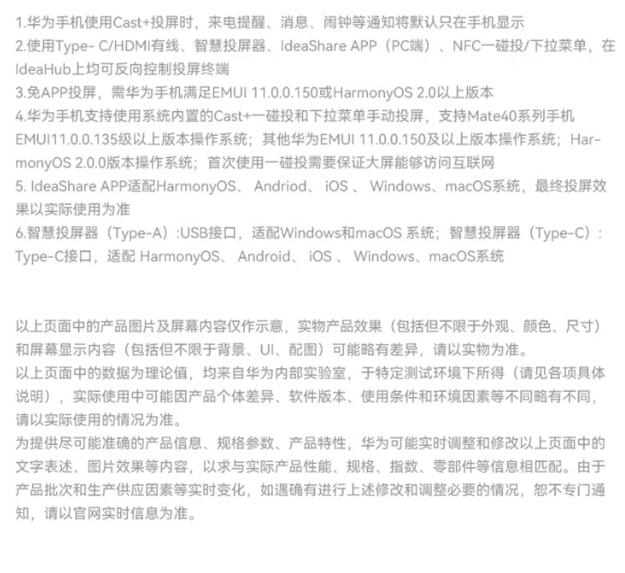 1.华为手机使用Cast+投屏时，来电提醒、消息、闹钟等通知将默认只在手机显示
2.使用Type- C/HDMI有线、智慧投屏器、IdeaShare APP（PC端）、NFC一碰投/下拉菜单，在IdeaHub上均可反向控制投屏终端
3.免APP投屏，需华为手机满足EMUI 11.0.0.150或HarmonyOS 2.0以上版本
4.华为手机支持使用系统内置的Cast+一碰投和下拉菜单手动投屏，支持Mate40系列手机EMUI11.0.0.135级以上版本操作系统；其他华为EMUI 11.0.0.150及以上版本操作系统；HarmonyOS 2.0.0版本操作系统；首次使用一碰投需要保证大屏能够访问互联网
5. IdeaShare APP适配HarmonyOS、 Andriod、 iOS 、 Windows、macOS系统，最终投屏效果以实际使用为准
6.智慧投屏器（Type-A）:USB接口，适配Windows和macOS 系统；智慧投屏器（Type-C）：Type-C接口，适配 HarmonyOS、 Android、 iOS 、 Windows、macOS系统

以上页面中的产品图片及屏幕内容仅作示意，实物产品效果（包括但不限于外观、颜色、尺寸）和屏幕显示内容（包括但不限于背景、UI、配图）可能略有差异，请以实物为准。
以上页面中的数据为理论值，均来自华为内部实验室，于特定测试环境下所得（请见各项具体说明），实际使用中可能因产品个体差异、软件版本、使用条件和环境因素等不同略有不同，请以实际使用的情况为准。
为提供尽可能准确的产品信息、规格参数、产品特性，华为可能实时调整和修改以上页面中的文字表述、图片效果等内容，以求与实际产品性能、规格、指数、零部件等信息相匹配。由于产品批次和生产供应因素等实时变化，如遇确有进行上述修改和调整必要的情况，恕不专门通知，请以官网实时信息为准。